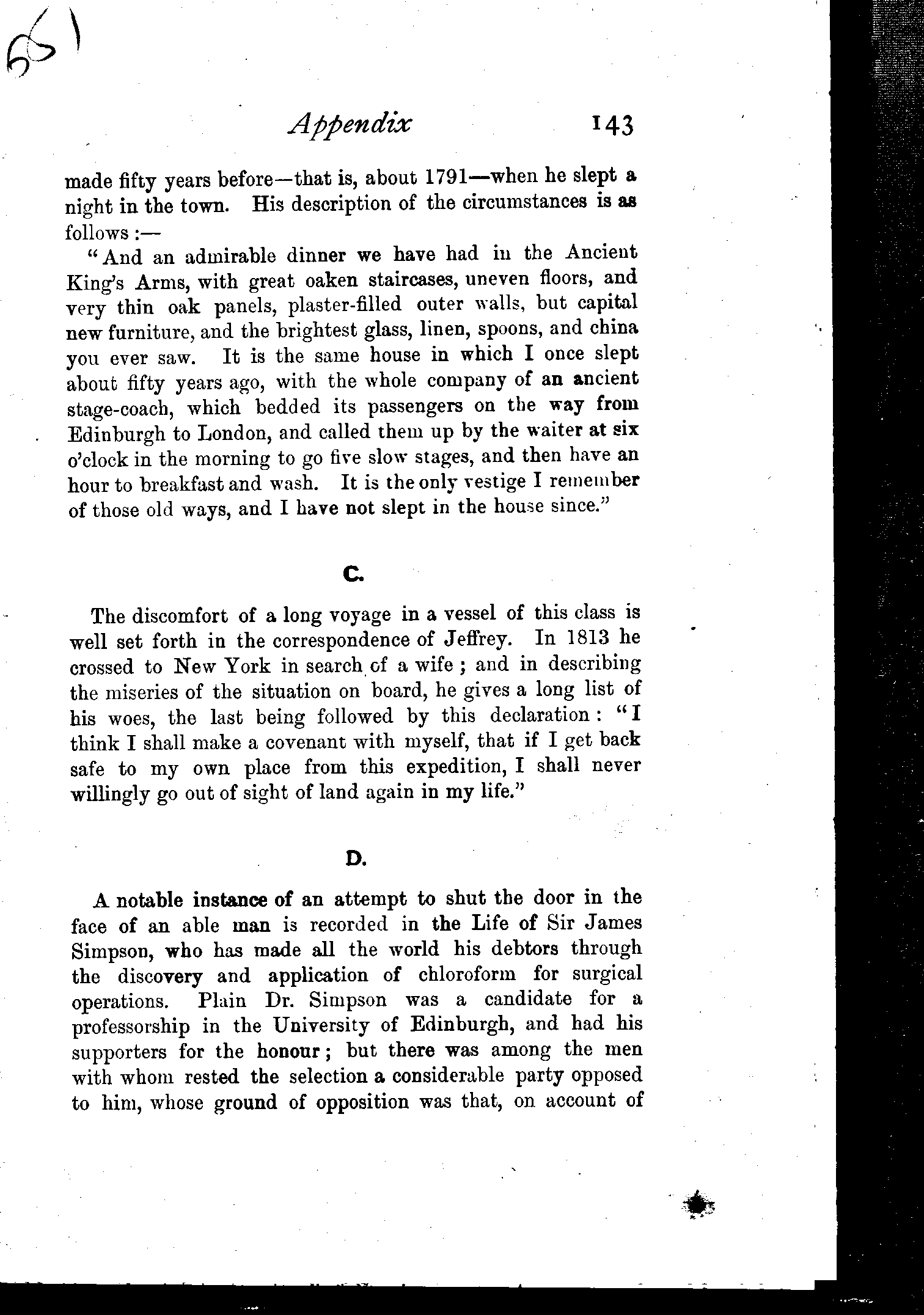 65

Appendix 143

made fifty years before—that is, about 1791—when he slept a night in the town. His description of the circumstances is as follows:—

"And an admirable dinner we have had in the Ancient King's Arms, with great oaken staircases, uneven floors, and very thin oak panels, plaster-filled outer walls, but capital new furniture, and the brightest glass, linen, spoons, and china you ever saw. It is the same house in which I once slept about fifty years ago, with the whole company of an ancient stage-coach, which bedded its passengers on the way from Edinburgh to London, and called them up by the waiter at six o'clock in the morning to go five slow stages, and then have an hour to breakfast and wash. It is the only vestige I remember of those old ways, and I have not slept in the house since."

C.

The discomfort of a long voyage in a vessel of this class is well set forth in the correspondence of Jeffrey. In 1813 he crossed to New York in search of a wife; and in describing the miseries of the situation on board, he gives a long list of his woes, the last being followed by this declaration: "I think I shall make a covenant with myself, that if I get back safe to my own place from this expedition, I shall never willingly go out of sight of land again in my life."

D.

A notable instance of an attempt to shut the door in the face of an able man is recorded in the Life of Sir James Simpson, who has made all the world his debtors through the discovery and application of chloroform for surgical operations. Plain Dr. Simpson was a candidate for a professorship in the University of Edinburgh, and had his supporters for the honour; but there was among the men with whom rested the selection a considerable party opposed to him, whose ground of opposition was that, on account of